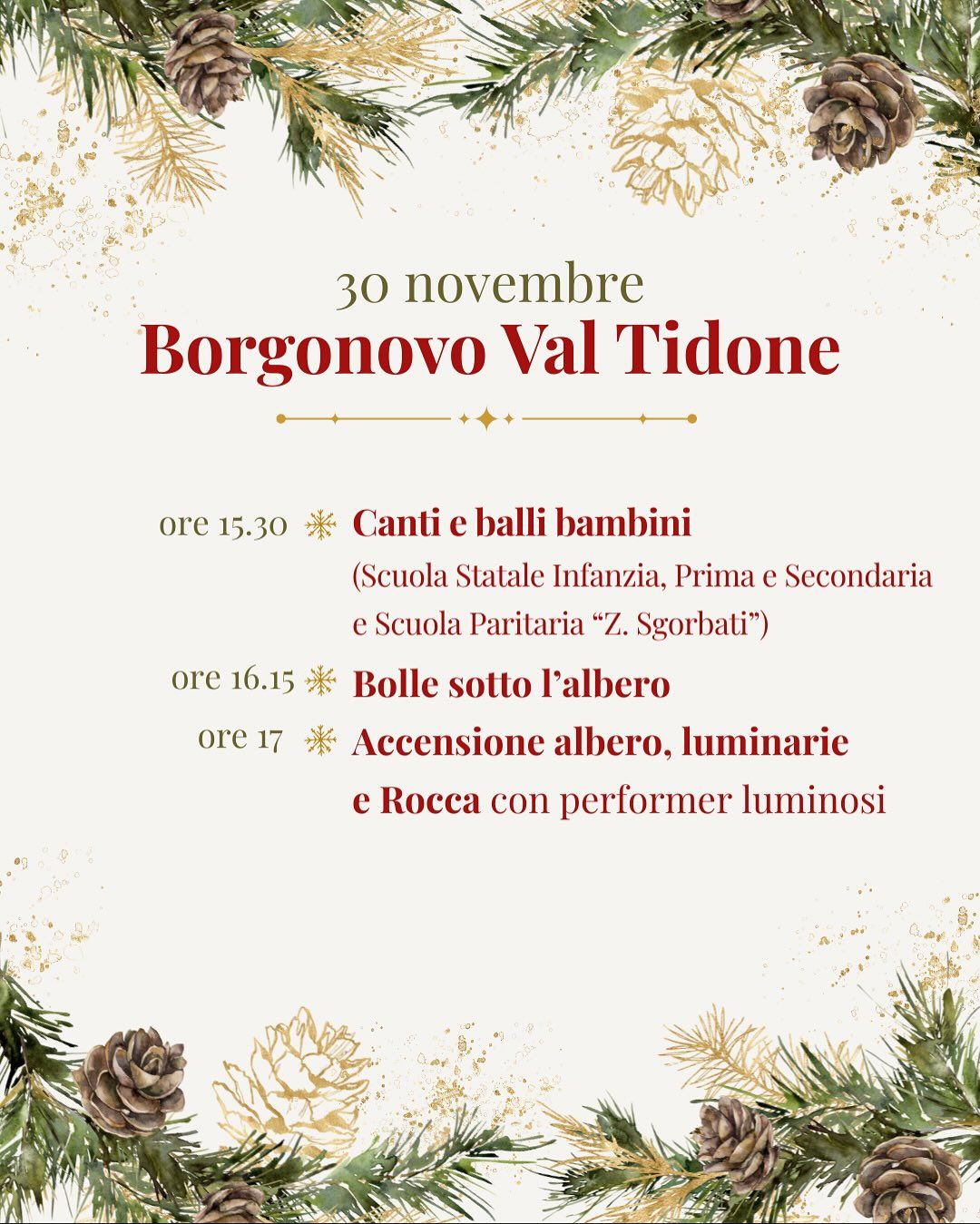 30 novembre
Borgonovo Val Tidone

ore 15.30 Canti e balli bambini
(Scuola Statale Infanzia, Prima e Secondaria e Scuola Paritaria "Z. Sgorbati")

ore 16.15 Bolle sotto l'albero

ore 17 Accensione albero, luminarie e Rocca con performer luminosi